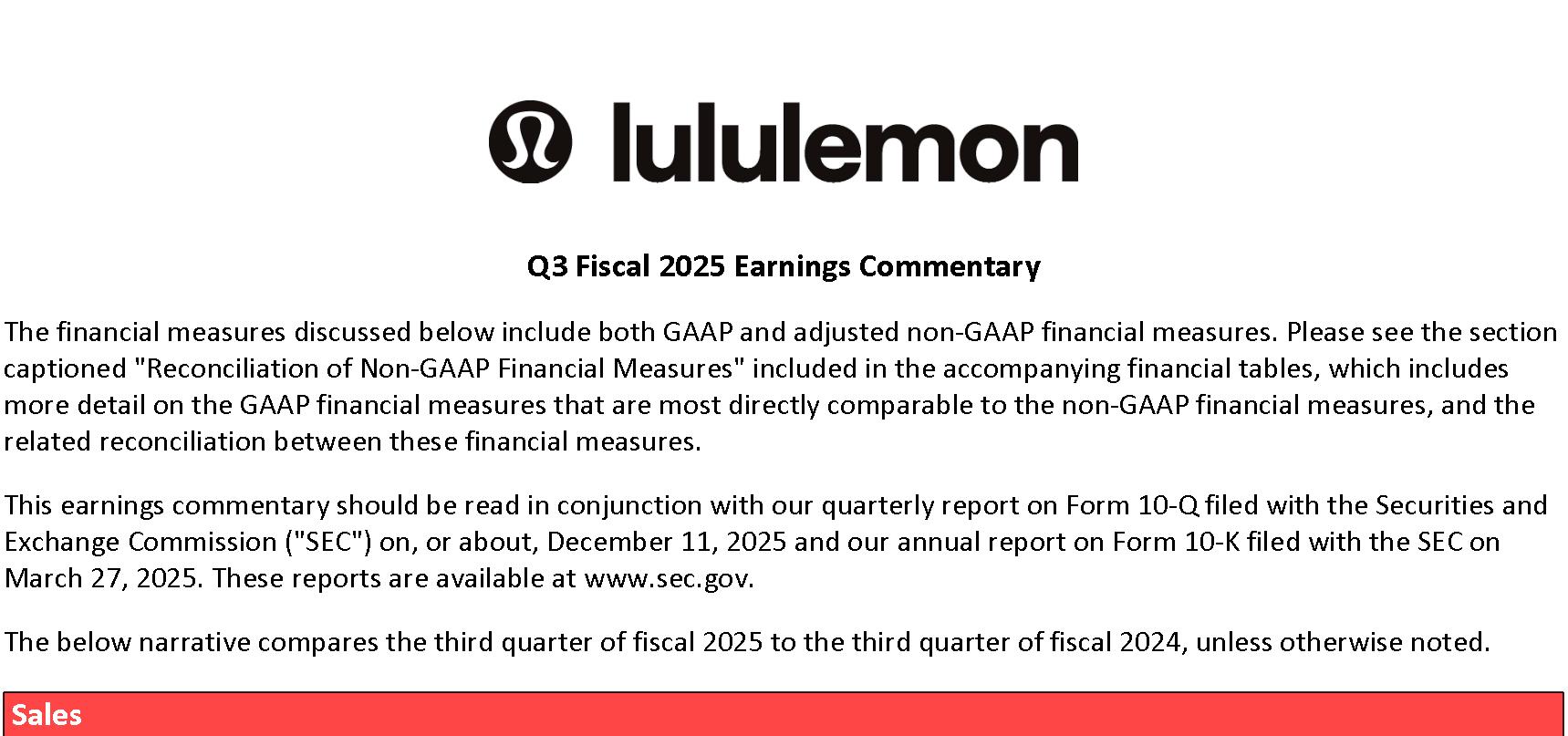 lululemon

Q3 Fiscal 2025 Earnings Commentary

The financial measures discussed below include both GAAP and adjusted non-GAAP financial measures. Please see the section captioned "Reconciliation of Non-GAAP Financial Measures" included in the accompanying financial tables, which includes more detail on the GAAP financial measures that are most directly comparable to the non-GAAP financial measures, and the related reconciliation between these financial measures.

This earnings commentary should be read in conjunction with our quarterly report on Form 10-Q filed with the Securities and Exchange Commission ("SEC") on, or about, December 11, 2025 and our annual report on Form 10-K filed with the SEC on March 27, 2025. These reports are available at www.sec.gov.

The below narrative compares the third quarter of fiscal 2025 to the third quarter of fiscal 2024, unless otherwise noted.

Sales